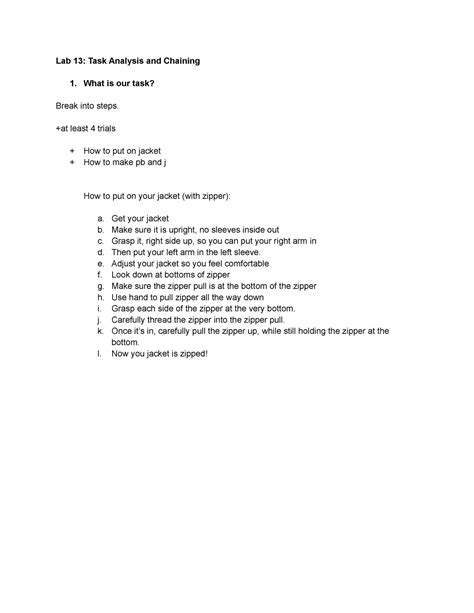 Lab 13: Task Analysis and Chaining

1. What is our task?

Break into steps.

+at least 4 trials

+ How to put on jacket
+ How to make pb and j

How to put on your jacket (with zipper):

a. Get your jacket
b. Make sure it is upright, no sleeves inside out
c. Grasp it, right side up, so you can put your right arm in
d. Then put your left arm in the left sleeve.
e. Adjust your jacket so you feel comfortable
f. Look down at bottoms of zipper
g. Make sure the zipper pull is at the bottom of the zipper
h. Use hand to pull zipper all the way down
i. Grasp each side of the zipper at the very bottom.
j. Carefully thread the zipper into the zipper pull.
k. Once it's in, carefully pull the zipper up, while still holding the zipper at the bottom.
l. Now you jacket is zipped!